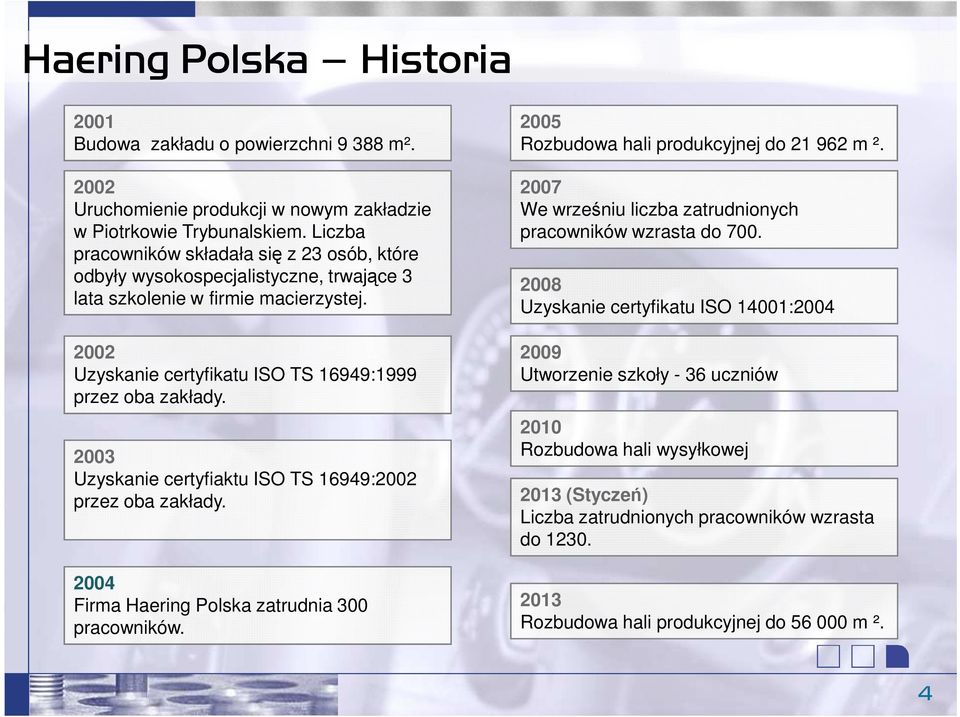 Haering Polska – Historia

2001
Budowa  zakładu o powierzchni 9 388 m².

2002
Uruchomienie produkcji w nowym zakładzie w Piotrkowie Trybunalskiem. Liczba pracowników składała się z 23 osób, które odbyły wysokospecjalistyczne, trwające 3 lata szkolenie w firmie macierzystej.

2002
Uzyskanie certyfikatu ISO TS 16949:1999 przez oba zakłady.

2003
Uzyskanie certyfiaktu ISO TS 16949:2002 przez oba zakłady.

2004
Firma Haering Polska zatrudnia 300 pracowników.

2005
Rozbudowa hali produkcyjnej do 21 962 m ².

2007
We wrześniu liczba zatrudnionych pracowników wzrasta do 700.

2008
Uzyskanie certyfikatu ISO 14001:2004

2009
Utworzenie szkoły - 36 uczniów

2010
Rozbudowa hali wysyłkowej

2013 (Styczeń)
Liczba zatrudnionych pracowników wzrasta do 1230.

2013
Rozbudowa hali produkcyjnej do 56 000 m ².

4